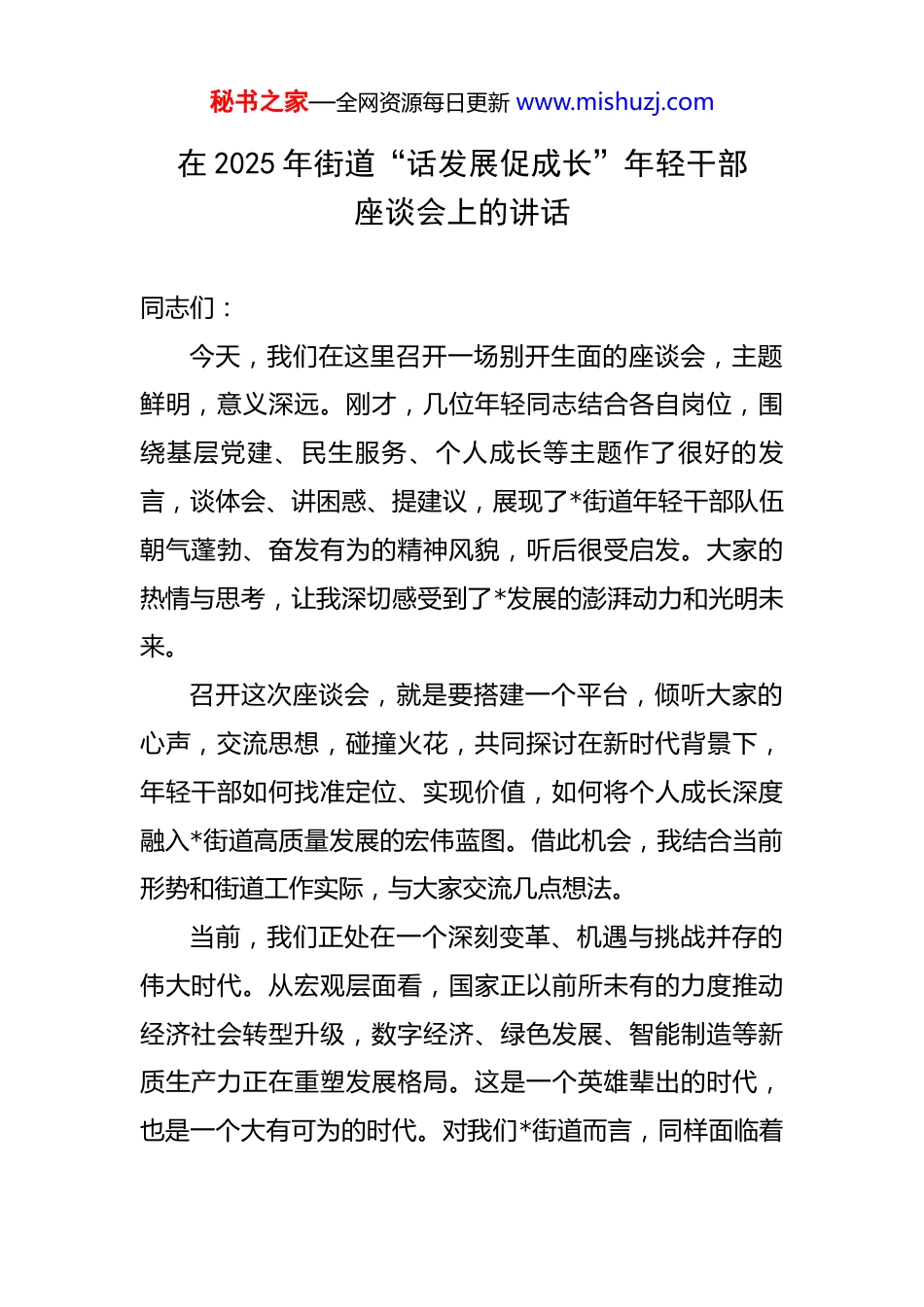 秘书之家—全网资源每日更新 www.mishuzj.com

在 2025 年街道“话发展促成长”年轻干部座谈会上的讲话

同志们：

今天，我们在这里召开一场别开生面的座谈会，主题鲜明，意义深远。刚才，几位年轻同志结合各自岗位，围绕基层党建、民生服务、个人成长等主题作了很好的发言，谈体会、讲困惑、提建议，展现了*街道年轻干部队伍朝气蓬勃、奋发有为的精神风貌，听后很受启发。大家的热情与思考，让我深切感受到了*发展的澎湃动力和光明未来。

召开这次座谈会，就是要搭建一个平台，倾听大家的心声，交流思想，碰撞火花，共同探讨在新时代背景下，年轻干部如何找准定位、实现价值，如何将个人成长深度融入*街道高质量发展的宏伟蓝图。借此机会，我结合当前形势和街道工作实际，与大家交流几点想法。

当前，我们正处在一个深刻变革、机遇与挑战并存的伟大时代。从宏观层面看，国家正以前所未有的力度推动经济社会转型升级，数字经济、绿色发展、智能制造等新质生产力正在重塑发展格局。这是一个英雄辈出的时代，也是一个大有可为的时代。对我们*街道而言，同样面临着